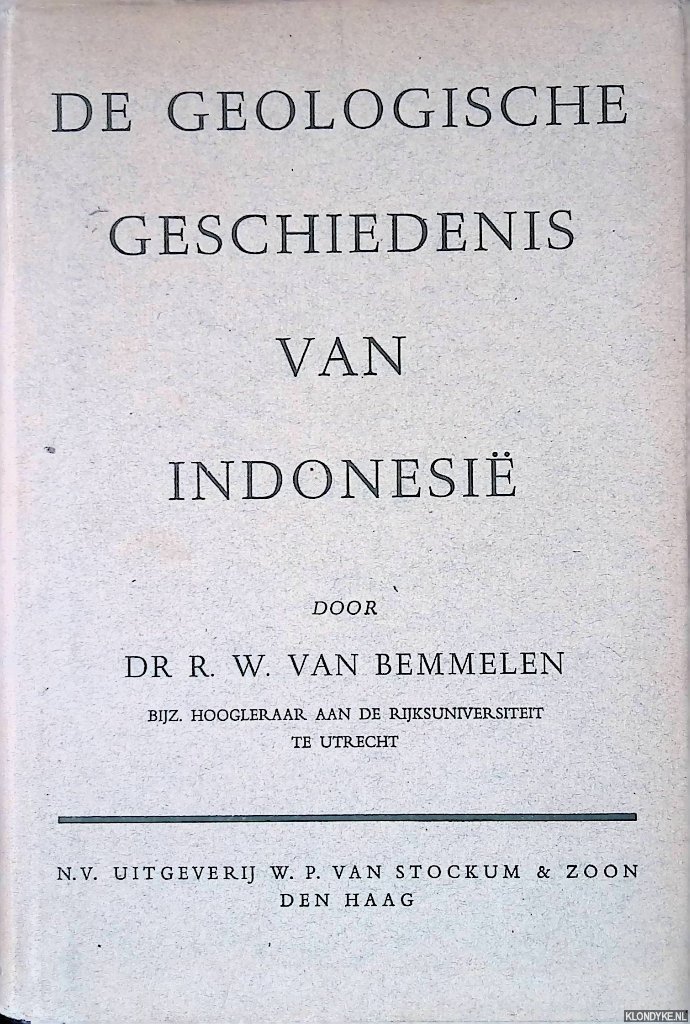 DE GEOLOGISCHE GESCHIEDENIS VAN INDONESIË

DOOR

DR R. W. VAN BEMMELEN

BIJZ. HOOGLERAAR AAN DE RIJKSUNIVERSITEIT TE UTRECHT

N.V. UITGEVERIJ W. P. VAN STOCKUM & ZOON
DEN HAAG

KLONDYKE.NL